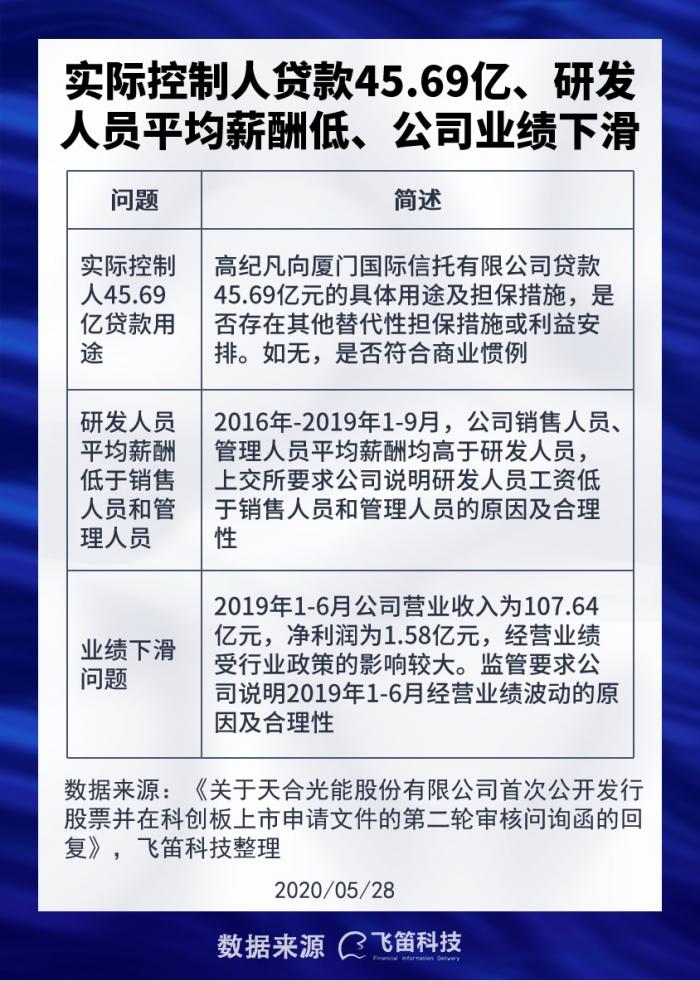 实际控制人贷款45.69亿、研发人员平均薪酬低、公司业绩下滑

| 问题 | 简述 |
|---|---|
| 实际控制人45.69亿贷款用途 | 高纪凡向厦门国际信托有限公司贷款45.69亿元的具体用途及担保措施，是否存在其他替代性担保措施或利益安排。如无，是否符合商业惯例 |
| 研发人员平均薪酬低于销售人员和管理人员 | 2016年-2019年1-9月，公司销售人员、管理人员平均薪酬均高于研发人员，上交所要求公司说明研发人员工资低于销售人员和管理人员的原因及合理性 |
| 业绩下滑问题 | 2019年1-6月公司营业收入为107.64亿元，净利润为1.58亿元，经营业绩受行业政策的影响较大。监管要求公司说明2019年1-6月经营业绩波动的原因及合理性 |

数据来源：《关于天合光能股份有限公司首次公开发行股票并在科创板上市申请文件的第二轮审核问询函的回复》，飞笛科技整理

2020/05/28

数据来源 飞笛科技 Financial Information Delivery